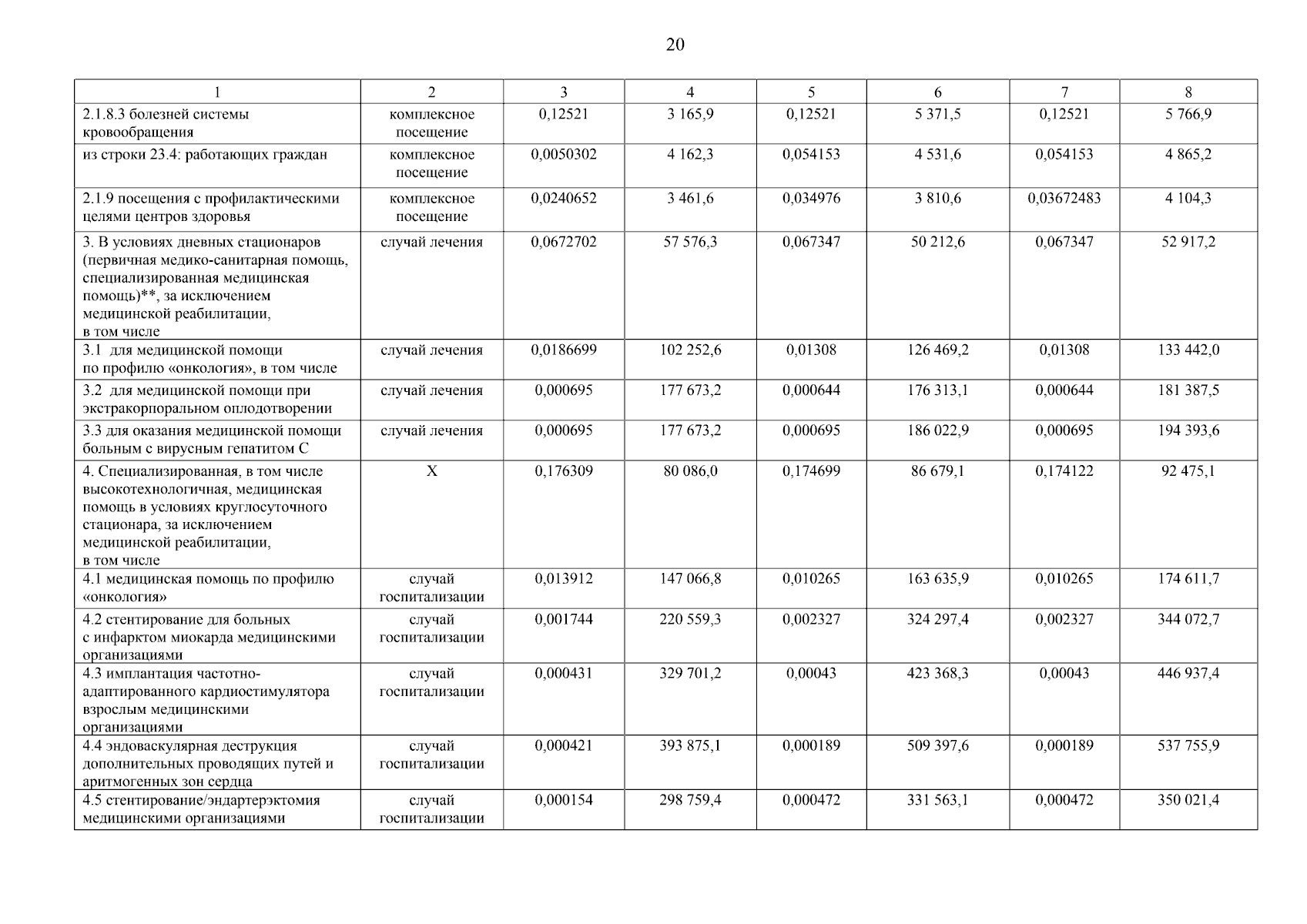 20

| 1 | 2 | 3 | 4 | 5 | 6 | 7 | 8 |
|---|---|---|---|---|---|---|---|
| 2.1.8.3 болезней системы кровообращения | комплексное посещение | 0,12521 | 3 165,9 | 0,12521 | 5 371,5 | 0,12521 | 5 766,9 |
| из строки 23.4: работающих граждан | комплексное посещение | 0,0050302 | 4 162,3 | 0,054153 | 4 531,6 | 0,054153 | 4 865,2 |
| 2.1.9 посещения с профилактическими целями центров здоровья | комплексное посещение | 0,0240652 | 3 461,6 | 0,034976 | 3 810,6 | 0,03672483 | 4 104,3 |
| 3. В условиях дневных стационаров (первичная медико-санитарная помощь, специализированная медицинская помощь)**, за исключением медицинской реабилитации, в том числе | случай лечения | 0,0672702 | 57 576,3 | 0,067347 | 50 212,6 | 0,067347 | 52 917,2 |
| 3.1 для медицинской помощи по профилю «онкология», в том числе | случай лечения | 0,0186699 | 102 252,6 | 0,01308 | 126 469,2 | 0,01308 | 133 442,0 |
| 3.2 для медицинской помощи при экстракорпоральном оплодотворении | случай лечения | 0,000695 | 177 673,2 | 0,000644 | 176 313,1 | 0,000644 | 181 387,5 |
| 3.3 для оказания медицинской помощи больным с вирусным гепатитом С | случай лечения | 0,000695 | 177 673,2 | 0,000695 | 186 022,9 | 0,000695 | 194 393,6 |
| 4. Специализированная, в том числе высокотехнологичная, медицинская помощь в условиях круглосуточного стационара, за исключением медицинской реабилитации, в том числе | Х | 0,176309 | 80 086,0 | 0,174699 | 86 679,1 | 0,174122 | 92 475,1 |
| 4.1 медицинская помощь по профилю «онкология» | случай госпитализации | 0,013912 | 147 066,8 | 0,010265 | 163 635,9 | 0,010265 | 174 611,7 |
| 4.2 стентирование для больных с инфарктом миокарда медицинскими организациями | случай госпитализации | 0,001744 | 220 559,3 | 0,002327 | 324 297,4 | 0,002327 | 344 072,7 |
| 4.3 имплантация частотно-адаптированного кардиостимулятора взрослым медицинскими организациями | случай госпитализации | 0,000431 | 329 701,2 | 0,00043 | 423 368,3 | 0,00043 | 446 937,4 |
| 4.4 эндоваскулярная деструкция дополнительных проводящих путей и аритмогенных зон сердца | случай госпитализации | 0,000421 | 393 875,1 | 0,000189 | 509 397,6 | 0,000189 | 537 755,9 |
| 4.5 стентирование/эндартерэктомия медицинскими организациями | случай госпитализации | 0,000154 | 298 759,4 | 0,000472 | 331 563,1 | 0,000472 | 350 021,4 |